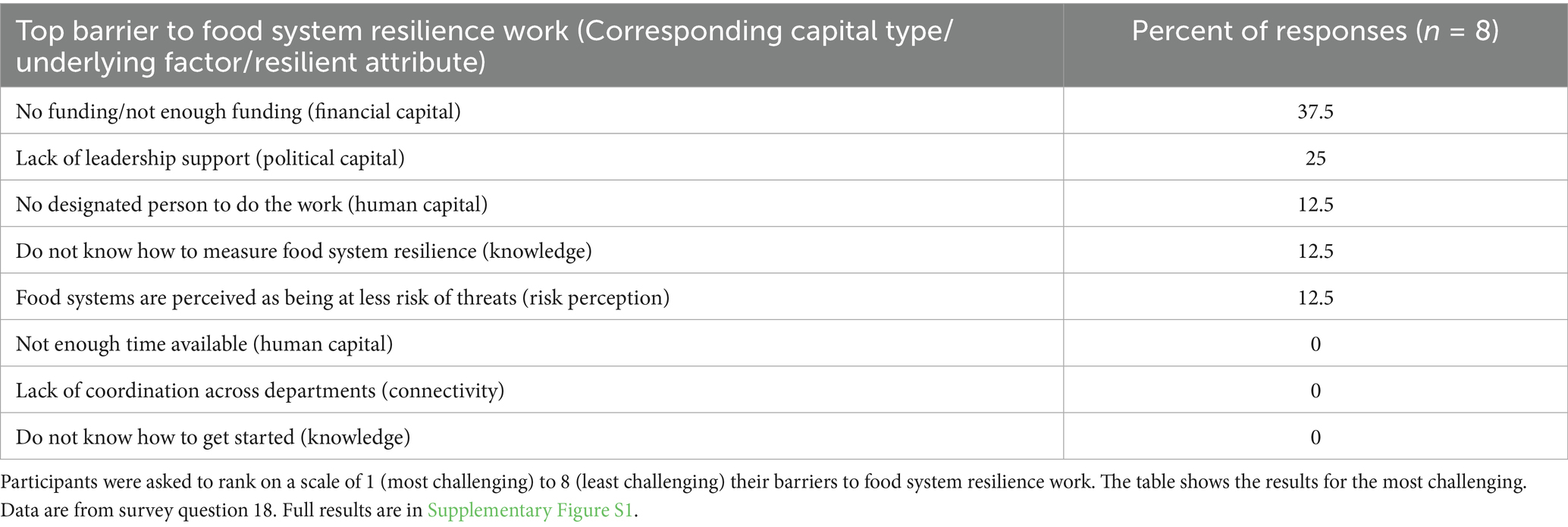 | Top barrier to food system resilience work (Corresponding capital type/ underlying factor/resilient attribute) | Percent of responses ($n$ = 8) |
|---|---|
| No funding/not enough funding (financial capital) | 37.5 |
| Lack of leadership support (political capital) | 25 |
| No designated person to do the work (human capital) | 12.5 |
| Do not know how to measure food system resilience (knowledge) | 12.5 |
| Food systems are perceived as being at less risk of threats (risk perception) | 12.5 |
| Not enough time available (human capital) | 0 |
| Lack of coordination across departments (connectivity) | 0 |
| Do not know how to get started (knowledge) | 0 |

Participants were asked to rank on a scale of 1 (most challenging) to 8 (least challenging) their barriers to food system resilience work. The table shows the results for the most challenging. Data are from survey question 18. Full results are in Supplementary Figure S1.